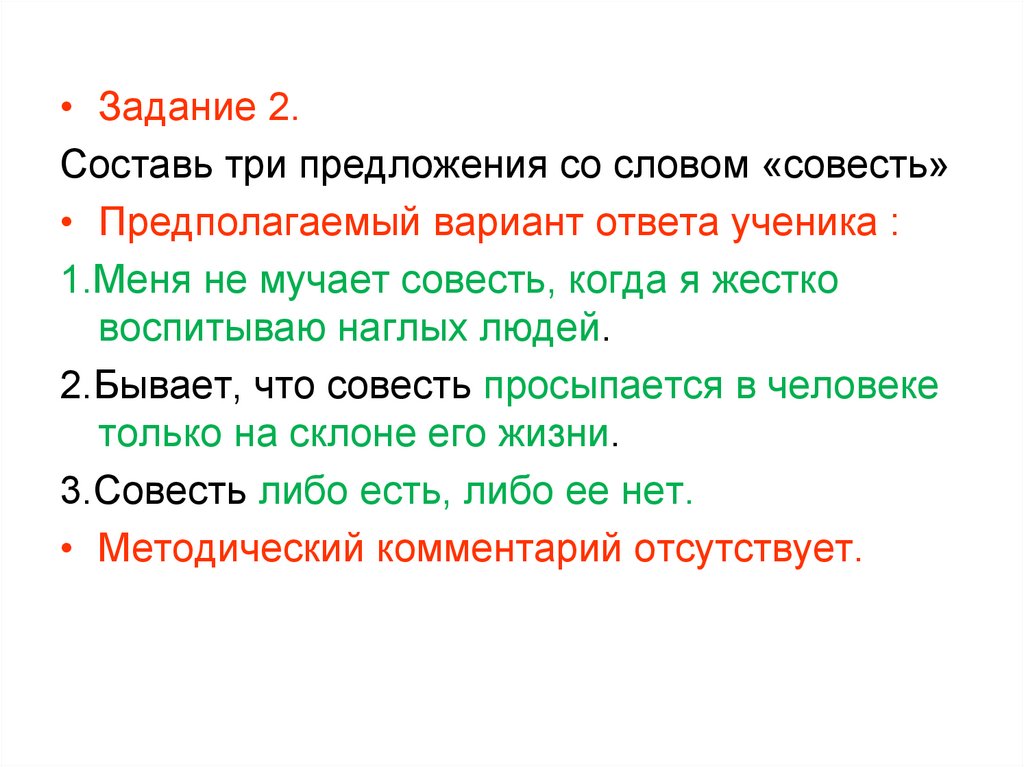 • Задание 2.
Составь три предложения со словом «совесть»
• Предполагаемый вариант ответа ученика :
1.Меня не мучает совесть, когда я жестко воспитываю наглых людей.
2.Бывает, что совесть просыпается в человеке только на склоне его жизни.
3.Совесть либо есть, либо ее нет.
• Методический комментарий отсутствует.